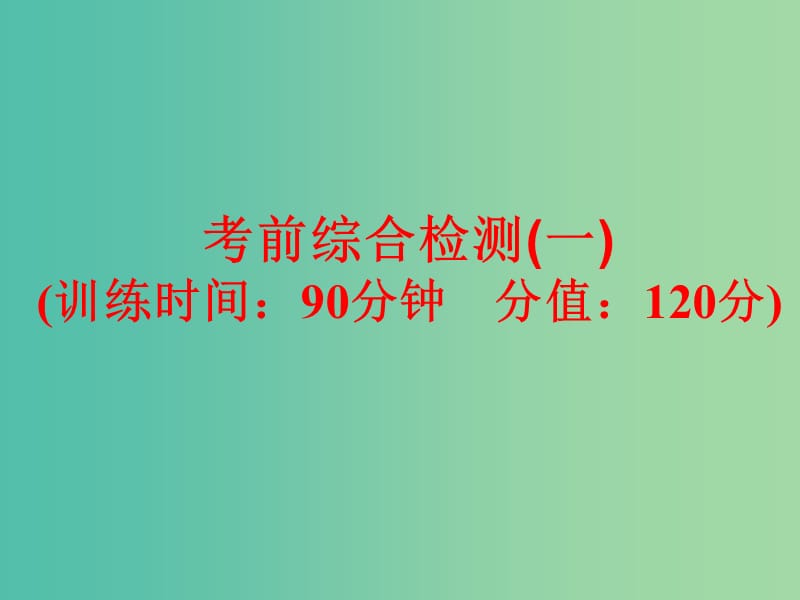 考前综合检测(一)
(训练时间：90分钟　分值：120分)